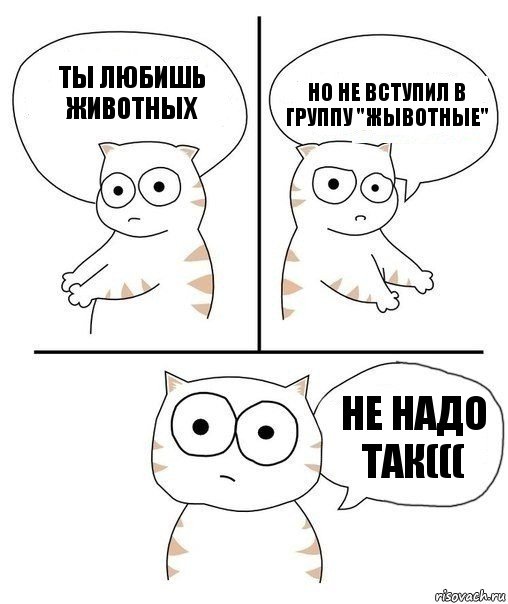 ТЫ ЛЮБИШЬ ЖИВОТНЫХ

НО НЕ ВСТУПИЛ В ГРУППУ "ЖЫВОТНЫЕ"

НЕ НАДО ТАК(((

risovach.ru